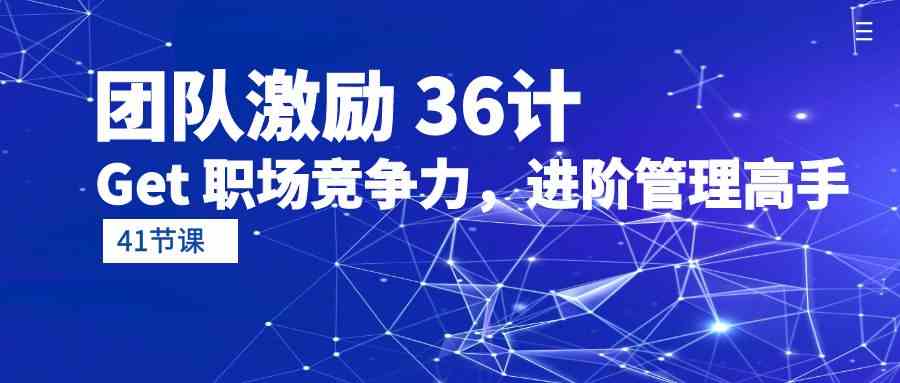 团队激励 36计

Get 职场竞争力，进阶管理高手

41节课